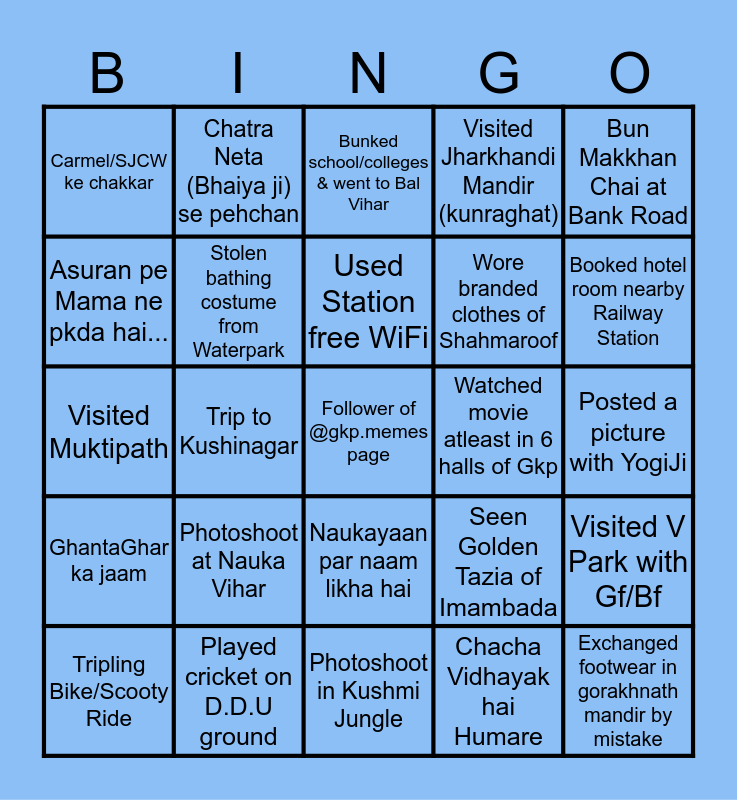 | B | I | N | G | O |
|---|---|---|---|---|
| Carmel/SJCW ke chakkar | Chatra Neta (Bhaiya ji) se pehchan | Bunked school/colleges & went to Bal Vihar | Visited Jharkhandi Mandir (kunraghat) | Bun Makkhan Chai at Bank Road |
| Asuran pe Mama ne pkda hai... | Stolen bathing costume from Waterpark | Used Station free WiFi | Wore branded clothes of Shahmaroof | Booked hotel room nearby Railway Station |
| Visited Muktipath | Trip to Kushinagar | Follower of @gkp.memes page | Watched movie atleast in 6 halls of Gkp | Posted a picture with YogiJi |
| GhantaGhar ka jaam | Photoshoot at Nauka Vihar | Naukayaan par naam likha hai | Seen Golden Tazia of Imambada | Visited V Park with Gf/Bf |
| Tripling Bike/Scooty Ride | Played cricket on D.D.U ground | Photoshoot in Kushmi Jungle | Chacha Vidhayak hai Humare | Exchanged footwear in gorakhnath mandir by mistake |